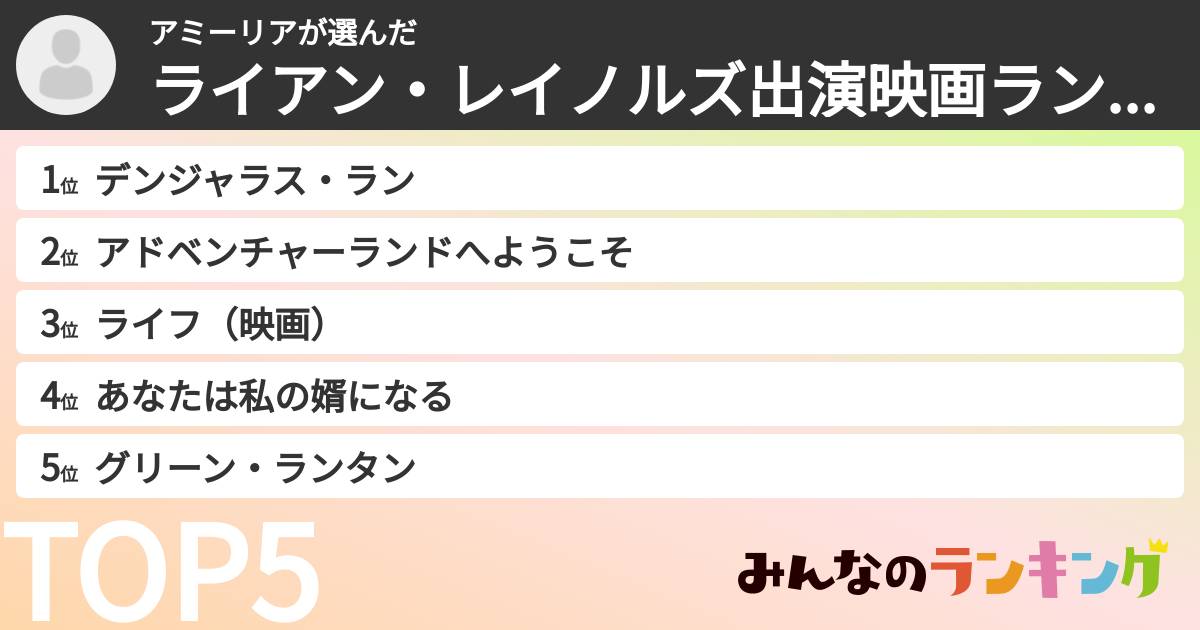 アミーリアが選んだ
ライアン・レイノルズ出演映画ラン...

1位 デンジャラス・ラン
2位 アドベンチャーランドへようこそ
3位 ライフ（映画）
4位 あなたは私の婿になる
5位 グリーン・ランタン

TOP5

みんなのランキング